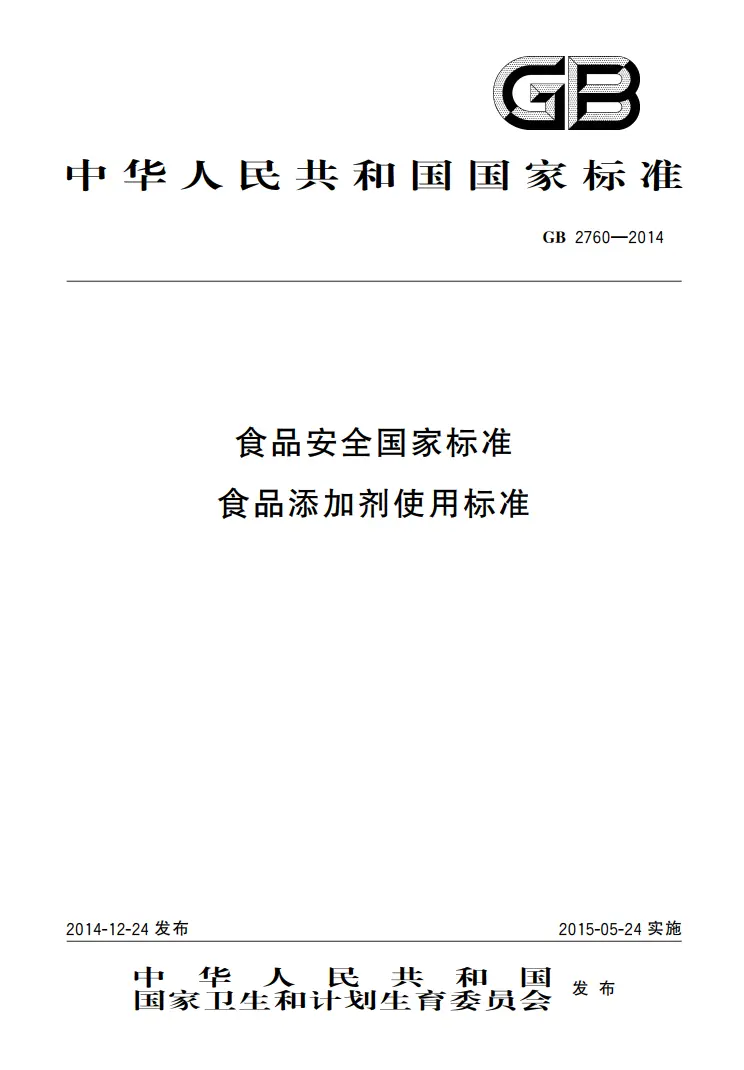 GB

中华人民共和国国家标准

GB 2760—2014

食品安全国家标准
食品添加剂使用标准

2014-12-24 发布

2015-05-24 实施

中华人民共和国
国家卫生和计划生育委员会 发布